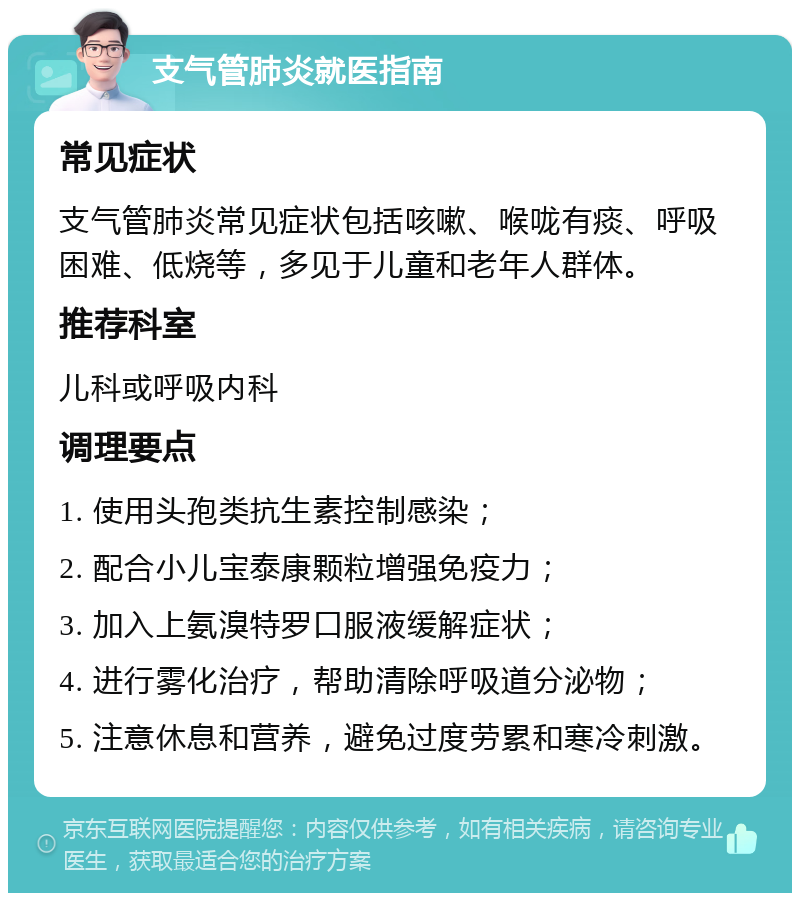 支气管肺炎就医指南

常见症状

支气管肺炎常见症状包括咳嗽、喉咙有痰、呼吸困难、低烧等，多见于儿童和老年人群体。

推荐科室

儿科或呼吸内科

调理要点

1. 使用头孢类抗生素控制感染；

2. 配合小儿宝泰康颗粒增强免疫力；

3. 加入上氨溴特罗口服液缓解症状；

4. 进行雾化治疗，帮助清除呼吸道分泌物；

5. 注意休息和营养，避免过度劳累和寒冷刺激。

京东互联网医院提醒您：内容仅供参考，如有相关疾病，请咨询专业医生，获取最适合您的治疗方案